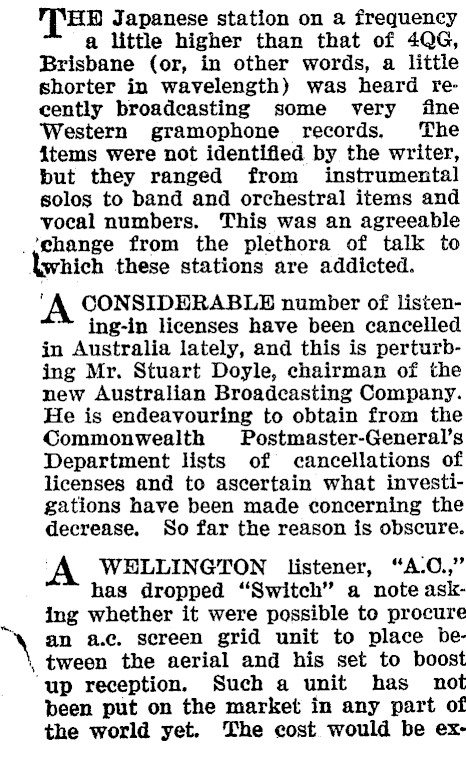 THE Japanese station on a frequency a little higher than that of 4QG, Brisbane (or, in other words, a little shorter in wavelength) was heard recently broadcasting some very fine Western gramophone records. The items were not identified by the writer, but they ranged from instrumental solos to band and orchestral items and vocal numbers. This was an agreeable change from the plethora of talk to which these stations are addicted.

A CONSIDERABLE number of listening-in licenses have been cancelled in Australia lately, and this is perturbing Mr. Stuart Doyle, chairman of the new Australian Broadcasting Company. He is endeavouring to obtain from the Commonwealth Postmaster-General's Department lists of cancellations of licenses and to ascertain what investigations have been made concerning the decrease. So far the reason is obscure.

A WELLINGTON listener, "A.C.," has dropped "Switch" a note asking whether it were possible to procure an a.c. screen grid unit to place between the aerial and his set to boost up reception. Such a unit has not been put on the market in any part of the world yet. The cost would be ex-